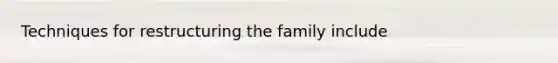 Techniques for restructuring the family include